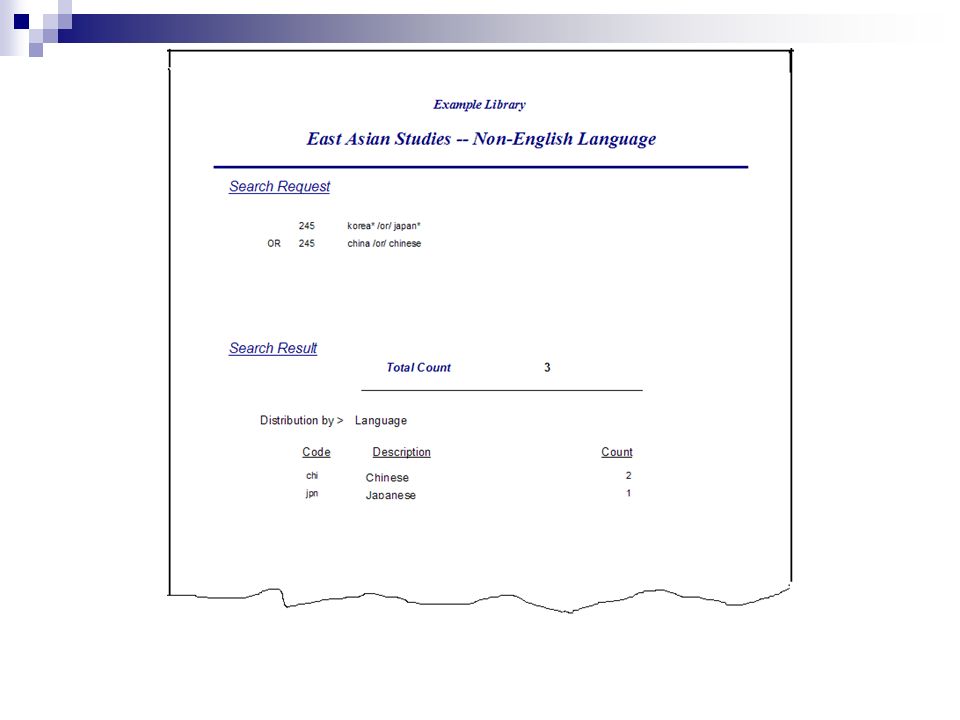 Example Library

East Asian Studies -- Non-English Language

Search Request

245 korea* /or/ japan*
OR 245 china /or/ chinese

Search Result

Total Count 3

Distribution by > Language

| Code | Description | Count |
|---|---|---|
| chi | Chinese | 2 |
| jpn | Japanese | 1 |